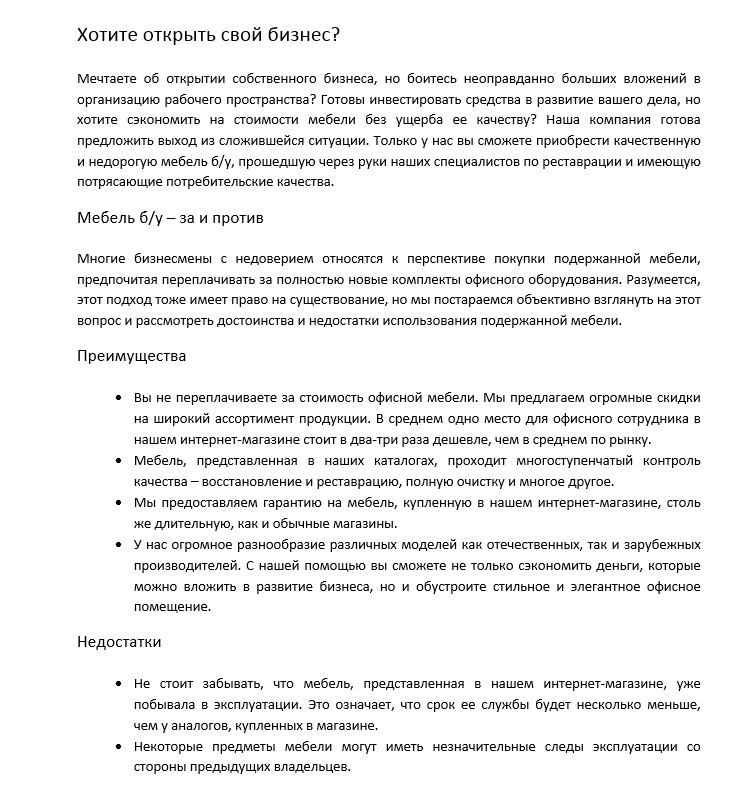 Хотите открыть свой бизнес?

Мечтаете об открытии собственного бизнеса, но боитесь неоправданно больших вложений в организацию рабочего пространства? Готовы инвестировать средства в развитие вашего дела, но хотите сэкономить на стоимости мебели без ущерба ее качеству? Наша компания готова предложить выход из сложившейся ситуации. Только у нас вы сможете приобрести качественную и недорогую мебель б/у, прошедшую через руки наших специалистов по реставрации и имеющую потрясающие потребительские качества.

Мебель б/у – за и против

Многие бизнесмены с недоверием относятся к перспективе покупки подержанной мебели, предпочитая переплачивать за полностью новые комплекты офисного оборудования. Разумеется, этот подход тоже имеет право на существование, но мы постараемся объективно взглянуть на этот вопрос и рассмотреть достоинства и недостатки использования подержанной мебели.

Преимущества

• Вы не переплачиваете за стоимость офисной мебели. Мы предлагаем огромные скидки на широкий ассортимент продукции. В среднем одно место для офисного сотрудника в нашем интернет-магазине стоит в два-три раза дешевле, чем в среднем по рынку.
• Мебель, представленная в наших каталогах, проходит многоступенчатый контроль качества – восстановление и реставрацию, полную очистку и многое другое.
• Мы предоставляем гарантию на мебель, купленную в нашем интернет-магазине, столь же длительную, как и обычные магазины.
• У нас огромное разнообразие различных моделей как отечественных, так и зарубежных производителей. С нашей помощью вы сможете не только сэкономить деньги, которые можно вложить в развитие бизнеса, но и обустроите стильное и элегантное офисное помещение.

Недостатки

• Не стоит забывать, что мебель, представленная в нашем интернет-магазине, уже побывала в эксплуатации. Это означает, что срок ее службы будет несколько меньше, чем у аналогов, купленных в магазине.
• Некоторые предметы мебели могут иметь незначительные следы эксплуатации со стороны предыдущих владельцев.